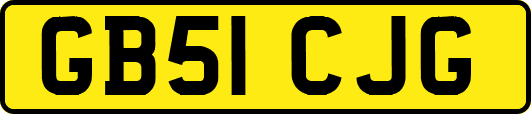 GB51 CJG